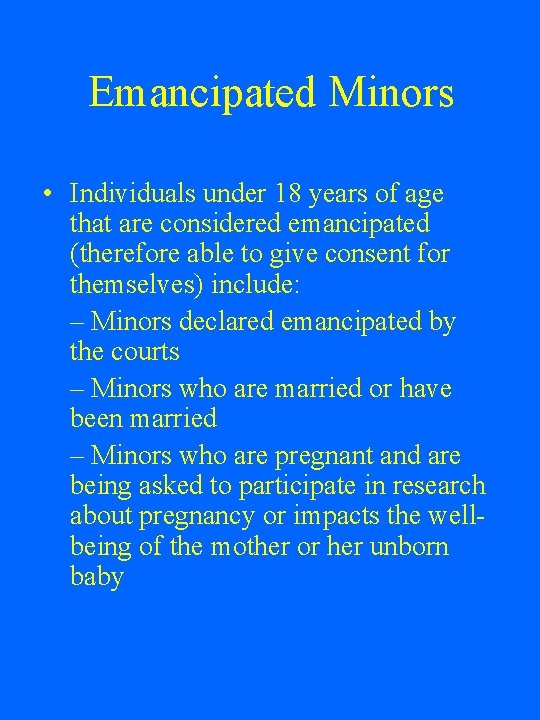 Emancipated Minors

• Individuals under 18 years of age that are considered emancipated (therefore able to give consent for themselves) include:

– Minors declared emancipated by the courts

– Minors who are married or have been married

– Minors who are pregnant and are being asked to participate in research about pregnancy or impacts the well-being of the mother or her unborn baby